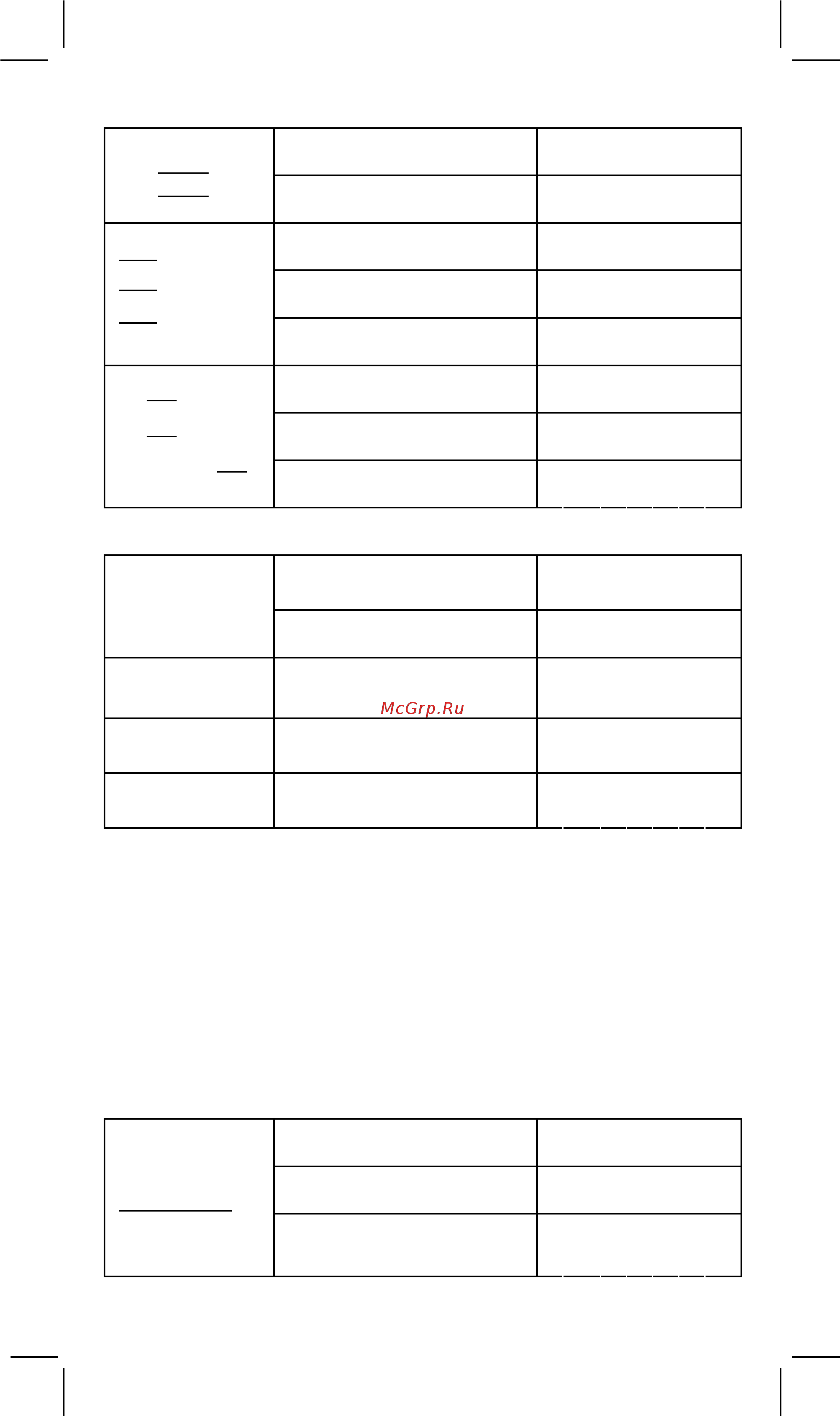 McGrp.Ru